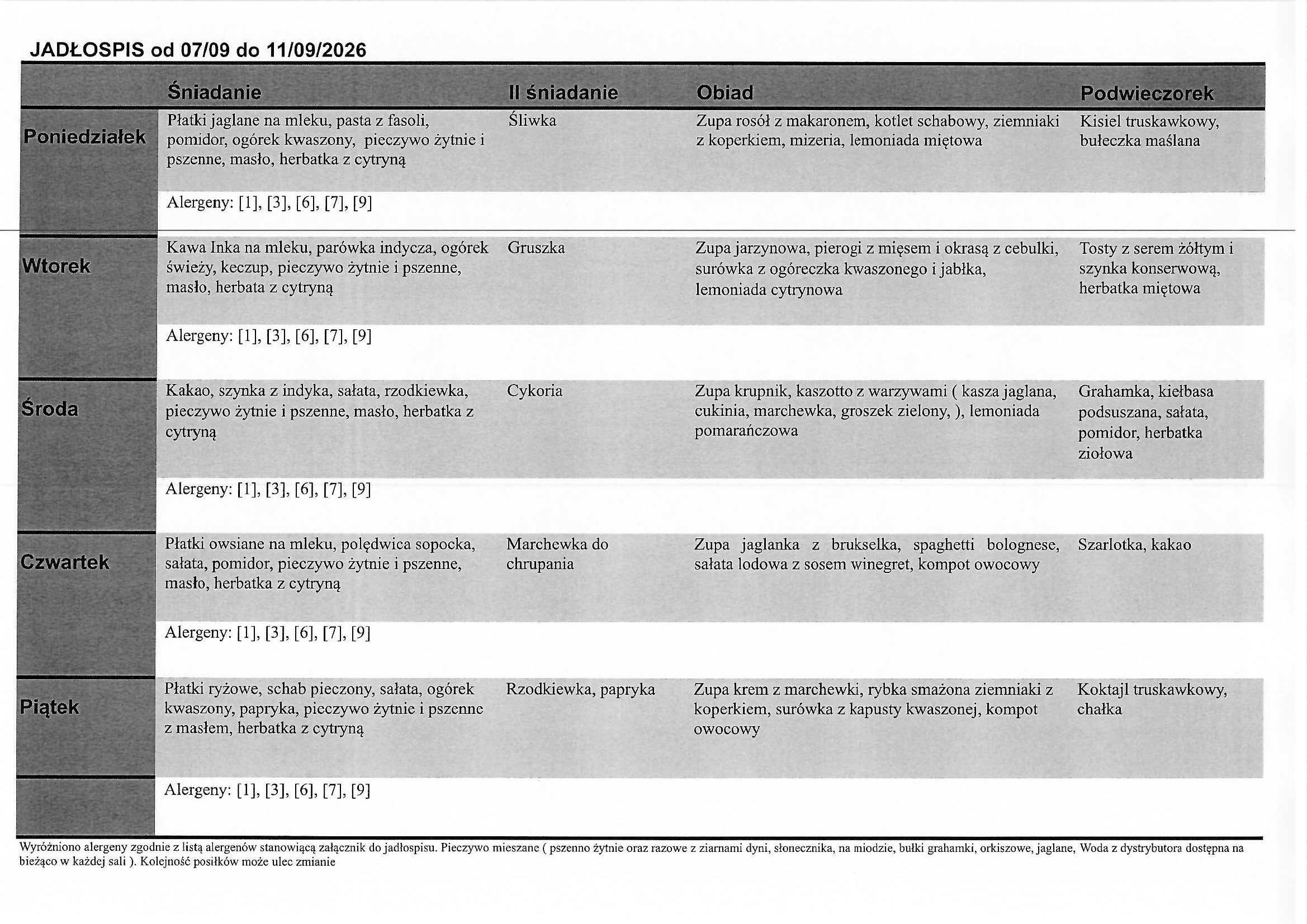 JADŁOSPIS od 07/09 do 11/09/2026

|  | Śniadanie | II śniadanie | Obiad | Podwieczorek |
|---|---|---|---|---|
| Poniedziałek | Płatki jaglane na mleku, pasta z fasoli, pomidor, ogórek kwaszony, pieczywo żytnie i pszenne, masło, herbatka z cytryną | Śliwka | Zupa rosół z makaronem, kotlet schabowy, ziemniaki z koperkiem, mizeria, lemoniada miętowa | Kisiel truskawkowy, bułeczka maślana |
|  | Alergeny: [1], [3], [6], [7], [9] |  |  |  |
| Wtorek | Kawa Inka na mleku, parówka indycza, ogórek świeży, keczup, pieczywo żytnie i pszenne, masło, herbata z cytryną | Gruszka | Zupa jarzynowa, pierogi z mięsem i okrasą z cebulki, surówka z ogóreczka kwaszonego i jabłka, lemoniada cytrynowa | Tosty z serem żółtym i szynka konserwową, herbatka miętowa |
|  | Alergeny: [1], [3], [6], [7], [9] |  |  |  |
| Środa | Kakao, szynka z indyka, sałata, rzodkiewka, pieczywo żytnie i pszenne, masło, herbatka z cytryną | Cykoria | Zupa krupnik, kaszotto z warzywami ( kasza jaglana, cukinia, marchewka, groszek zielony, ), lemoniada pomarańczowa | Grahamka, kiełbasa podsuszana, sałata, pomidor, herbatka ziołowa |
|  | Alergeny: [1], [3], [6], [7], [9] |  |  |  |
| Czwartek | Płatki owsiane na mleku, polędwica sopocka, sałata, pomidor, pieczywo żytnie i pszenne, masło, herbatka z cytryną | Marchewka do chrupania | Zupa jaglanka z brukselka, spaghetti bolognese, sałata lodowa z sosem winegret, kompot owocowy | Szarlotka, kakao |
|  | Alergeny: [1], [3], [6], [7], [9] |  |  |  |
| Piątek | Płatki ryżowe, schab pieczony, sałata, ogórek kwaszony, papryka, pieczywo żytnie i pszenne z masłem, herbatka z cytryną | Rzodkiewka, papryka | Zupa krem z marchewki, rybka smażona ziemniaki z koperkiem, surówka z kapusty kwaszonej, kompot owocowy | Koktajl truskawkowy, chałka |
|  | Alergeny: [1], [3], [6], [7], [9] |  |  |  |

Wyróżniono alergeny zgodnie z listą alergenów stanowiącą załącznik do jadłospisu. Pieczywo mieszane ( pszenno żytnie oraz razowe z ziarnami dyni, słonecznika, na miodzie, bułki grahamki, orkiszowe, jaglane, Woda z dystrybutora dostępna na bieżąco w każdej sali ). Kolejność posiłków może ulec zmianie